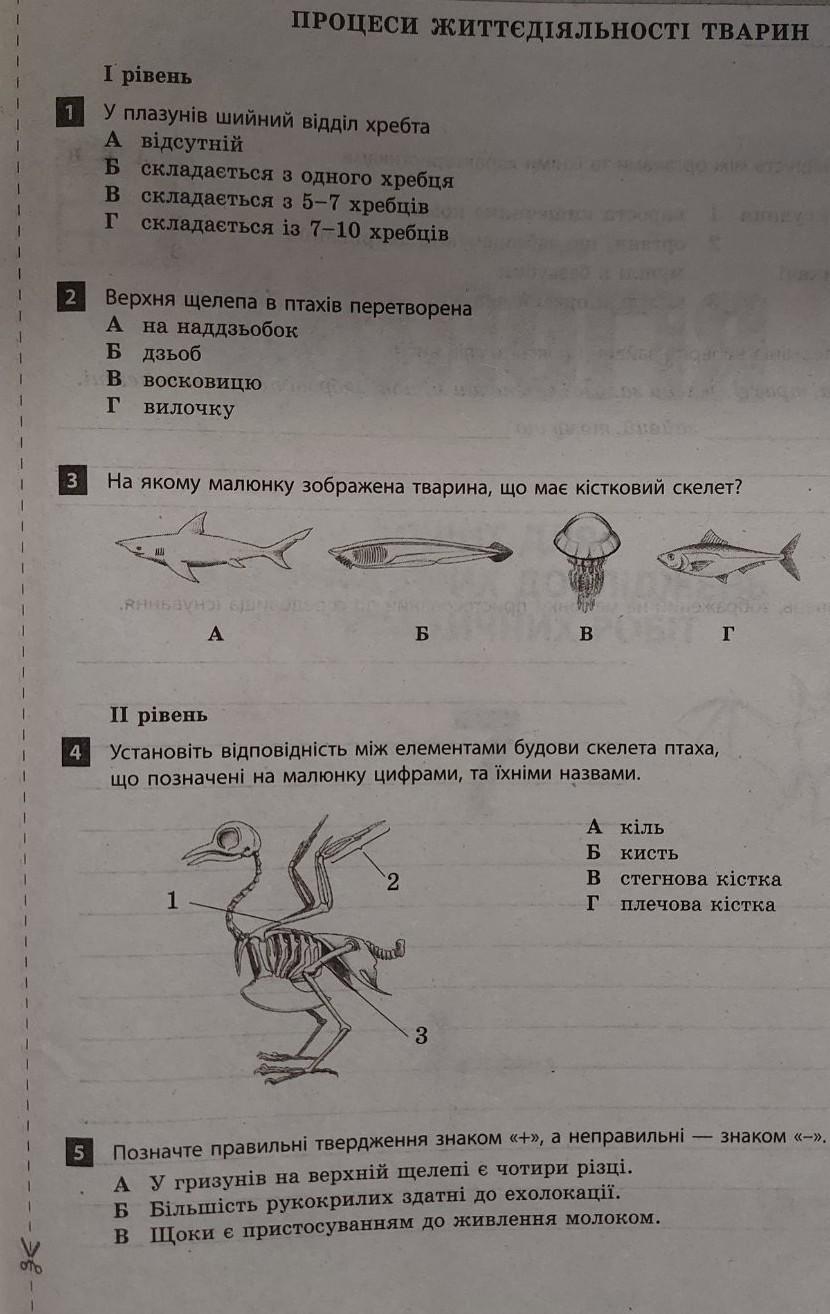 ПРОЦЕСИ ЖИТТЄДІЯЛЬНОСТІ ТВАРИН

І рівень

1 У плазунів шийний відділ хребта
А відсутній
Б складається з одного хребця
В складається з 5–7 хребців
Г складається із 7–10 хребців

2 Верхня щелепа в птахів перетворена
А на наддзьобок
Б дзьоб
В восковицю
Г вилочку

3 На якому малюнку зображена тварина, що має кістковий скелет?

А Б В Г

ІІ рівень

4 Установіть відповідність між елементами будови скелета птаха, що позначені на малюнку цифрами, та їхніми назвами.

1
2
3

А кіль
Б кисть
В стегнова кістка
Г плечова кістка

5 Позначте правильні твердження знаком «+», а неправильні — знаком «–».
А У гризунів на верхній щелепі є чотири різці.
Б Більшість рукокрилих здатні до ехолокації.
В Щоки є пристосуванням до живлення молоком.